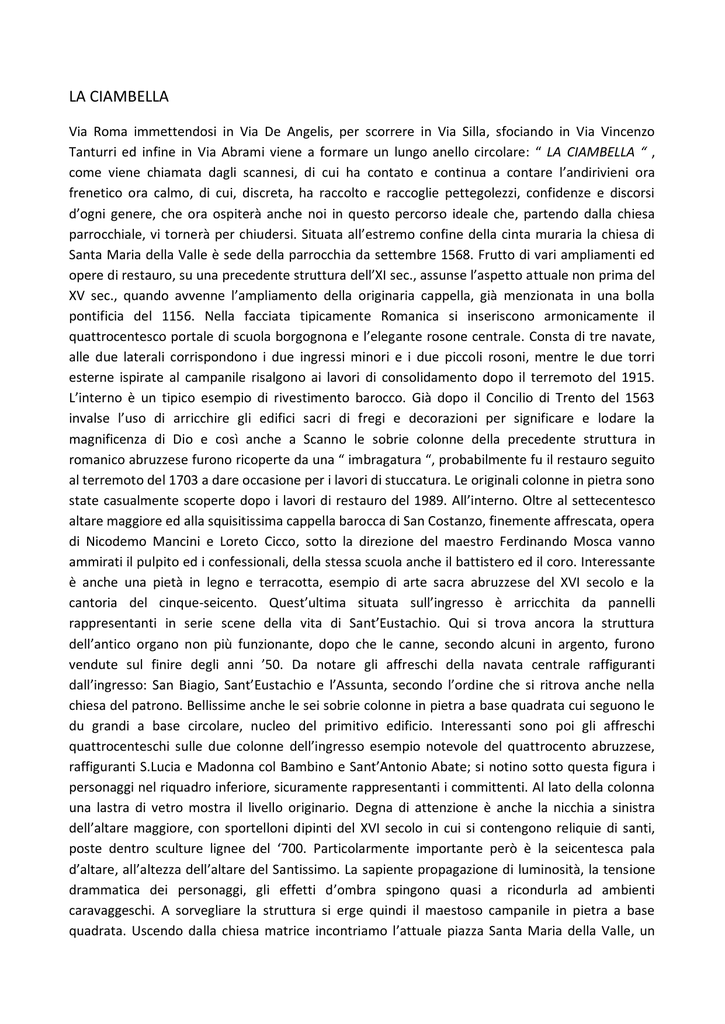 LA CIAMBELLA

Via Roma immettendosi in Via De Angelis, per scorrere in Via Silla, sfociando in Via Vincenzo Tanturri ed infine in Via Abrami viene a formare un lungo anello circolare: “ LA CIAMBELLA “ , come viene chiamata dagli scannesi, di cui ha contato e continua a contare l’andirivieni ora frenetico ora calmo, di cui, discreta, ha raccolto e raccoglie pettegolezzi, confidenze e discorsi d’ogni genere, che ora ospiterà anche noi in questo percorso ideale che, partendo dalla chiesa parrocchiale, vi tornerà per chiudersi. Situata all’estremo confine della cinta muraria la chiesa di Santa Maria della Valle è sede della parrocchia da settembre 1568. Frutto di vari ampliamenti ed opere di restauro, su una precedente struttura dell’XI sec., assunse l’aspetto attuale non prima del XV sec., quando avvenne l’ampliamento della originaria cappella, già menzionata in una bolla pontificia del 1156. Nella facciata tipicamente Romanica si inseriscono armonicamente il quattrocentesco portale di scuola borgognona e l’elegante rosone centrale. Consta di tre navate, alle due laterali corrispondono i due ingressi minori e i due piccoli rosoni, mentre le due torri esterne ispirate al campanile risalgono ai lavori di consolidamento dopo il terremoto del 1915. L’interno è un tipico esempio di rivestimento barocco. Già dopo il Concilio di Trento del 1563 invalse l’uso di arricchire gli edifici sacri di fregi e decorazioni per significare e lodare la magnificenza di Dio e così anche a Scanno le sobrie colonne della precedente struttura in romanico abruzzese furono ricoperte da una “ imbragatura “, probabilmente fu il restauro seguito al terremoto del 1703 a dare occasione per i lavori di stuccatura. Le originali colonne in pietra sono state casualmente scoperte dopo i lavori di restauro del 1989. All’interno. Oltre al settecentesco altare maggiore ed alla squisitissima cappella barocca di San Costanzo, finemente affrescata, opera di Nicodemo Mancini e Loreto Cicco, sotto la direzione del maestro Ferdinando Mosca vanno ammirati il pulpito ed i confessionali, della stessa scuola anche il battistero ed il coro. Interessante è anche una pietà in legno e terracotta, esempio di arte sacra abruzzese del XVI secolo e la cantoria del cinque-seicento. Quest’ultima situata sull’ingresso è arricchita da pannelli rappresentanti in serie scene della vita di Sant’Eustachio. Qui si trova ancora la struttura dell’antico organo non più funzionante, dopo che le canne, secondo alcuni in argento, furono vendute sul finire degli anni ’50. Da notare gli affreschi della navata centrale raffiguranti dall’ingresso: San Biagio, Sant’Eustachio e l’Assunta, secondo l’ordine che si ritrova anche nella chiesa del patrono. Bellissime anche le sei sobrie colonne in pietra a base quadrata cui seguono le du grandi a base circolare, nucleo del primitivo edificio. Interessanti sono poi gli affreschi quattrocenteschi sulle due colonne dell’ingresso esempio notevole del quattrocento abruzzese, raffiguranti S.Lucia e Madonna col Bambino e Sant’Antonio Abate; si notino sotto questa figura i personaggi nel riquadro inferiore, sicuramente rappresentanti i committenti. Al lato della colonna una lastra di vetro mostra il livello originario. Degna di attenzione è anche la nicchia a sinistra dell’altare maggiore, con sportelloni dipinti del XVI secolo in cui si contengono reliquie di santi, poste dentro sculture lignee del ‘700. Particolarmente importante però è la seicentesca pala d’altare, all’altezza dell’altare del Santissimo. La sapiente propagazione di luminosità, la tensione drammatica dei personaggi, gli effetti d’ombra spingono quasi a ricondurla ad ambienti caravaggeschi. A sorvegliare la struttura si erge quindi il maestoso campanile in pietra a base quadrata. Uscendo dalla chiesa matrice incontriamo l’attuale piazza Santa Maria della Valle, un